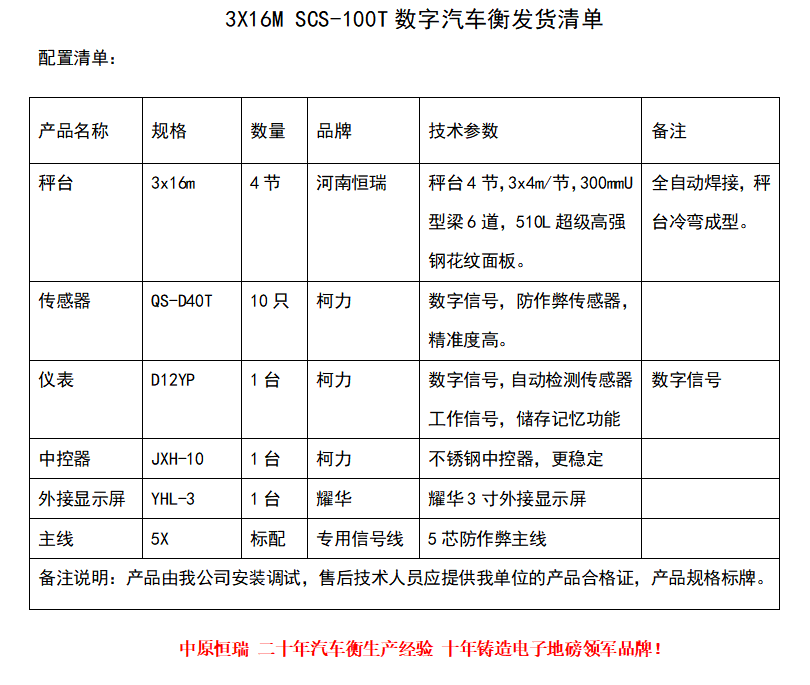 3X16M SCS-100T 数字汽车衡发货清单

配置清单：

| 产品名称 | 规格 | 数量 | 品牌 | 技术参数 | 备注 |
|---|---|---|---|---|---|
| 秤台 | 3x16m | 4 节 | 河南恒瑞 | 秤台 4 节，3x4m/节，300mmU 型梁 6 道，510L 超级高强钢花纹面板。 | 全自动焊接，秤台冷弯成型。 |
| 传感器 | QS-D40T | 10 只 | 柯力 | 数字信号，防作弊传感器，精准度高。 | |
| 仪表 | D12YP | 1 台 | 柯力 | 数字信号，自动检测传感器工作信号，储存记忆功能 | 数字信号 |
| 中控器 | JXH-10 | 1 台 | 柯力 | 不锈钢中控器，更稳定 | |
| 外接显示屏 | YHL-3 | 1 台 | 耀华 | 耀华 3 寸外接显示屏 | |
| 主线 | 5X | 标配 | 专用信号线 | 5 芯防作弊主线 | |
| 备注说明：产品由我公司安装调试，售后技术人员应提供我单位的产品合格证，产品规格标牌。 | | | | | |

中原恒瑞 二十年汽车衡生产经验 十年铸造电子地磅领军品牌！